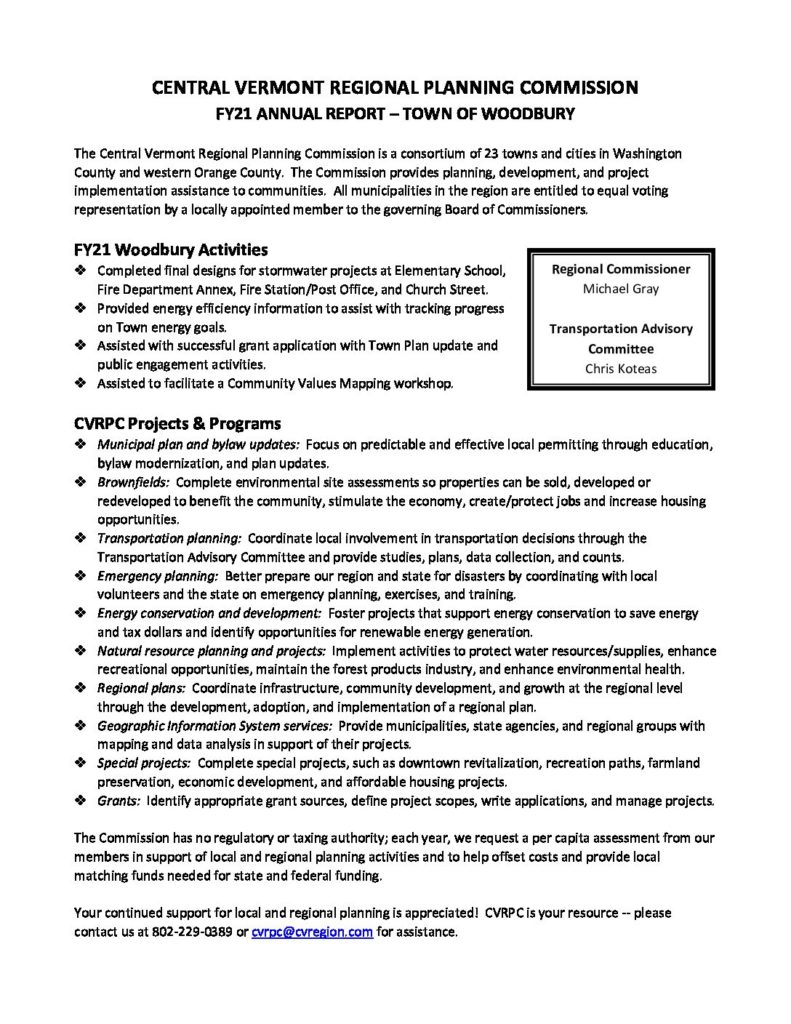 CENTRAL VERMONT REGIONAL PLANNING COMMISSION
FY21 ANNUAL REPORT – TOWN OF WOODBURY

The Central Vermont Regional Planning Commission is a consortium of 23 towns and cities in Washington County and western Orange County. The Commission provides planning, development, and project implementation assistance to communities. All municipalities in the region are entitled to equal voting representation by a locally appointed member to the governing Board of Commissioners.

FY21 Woodbury Activities
❖ Completed final designs for stormwater projects at Elementary School, Fire Department Annex, Fire Station/Post Office, and Church Street.
❖ Provided energy efficiency information to assist with tracking progress on Town energy goals.
❖ Assisted with successful grant application with Town Plan update and public engagement activities.
❖ Assisted to facilitate a Community Values Mapping workshop.

Regional Commissioner
Michael Gray

Transportation Advisory Committee
Chris Koteas

CVRPC Projects & Programs
❖ Municipal plan and bylaw updates: Focus on predictable and effective local permitting through education, bylaw modernization, and plan updates.
❖ Brownfields: Complete environmental site assessments so properties can be sold, developed or redeveloped to benefit the community, stimulate the economy, create/protect jobs and increase housing opportunities.
❖ Transportation planning: Coordinate local involvement in transportation decisions through the Transportation Advisory Committee and provide studies, plans, data collection, and counts.
❖ Emergency planning: Better prepare our region and state for disasters by coordinating with local volunteers and the state on emergency planning, exercises, and training.
❖ Energy conservation and development: Foster projects that support energy conservation to save energy and tax dollars and identify opportunities for renewable energy generation.
❖ Natural resource planning and projects: Implement activities to protect water resources/supplies, enhance recreational opportunities, maintain the forest products industry, and enhance environmental health.
❖ Regional plans: Coordinate infrastructure, community development, and growth at the regional level through the development, adoption, and implementation of a regional plan.
❖ Geographic Information System services: Provide municipalities, state agencies, and regional groups with mapping and data analysis in support of their projects.
❖ Special projects: Complete special projects, such as downtown revitalization, recreation paths, farmland preservation, economic development, and affordable housing projects.
❖ Grants: Identify appropriate grant sources, define project scopes, write applications, and manage projects.

The Commission has no regulatory or taxing authority; each year, we request a per capita assessment from our members in support of local and regional planning activities and to help offset costs and provide local matching funds needed for state and federal funding.

Your continued support for local and regional planning is appreciated! CVRPC is your resource -- please contact us at 802-229-0389 or cvrpc@cvregion.com for assistance.